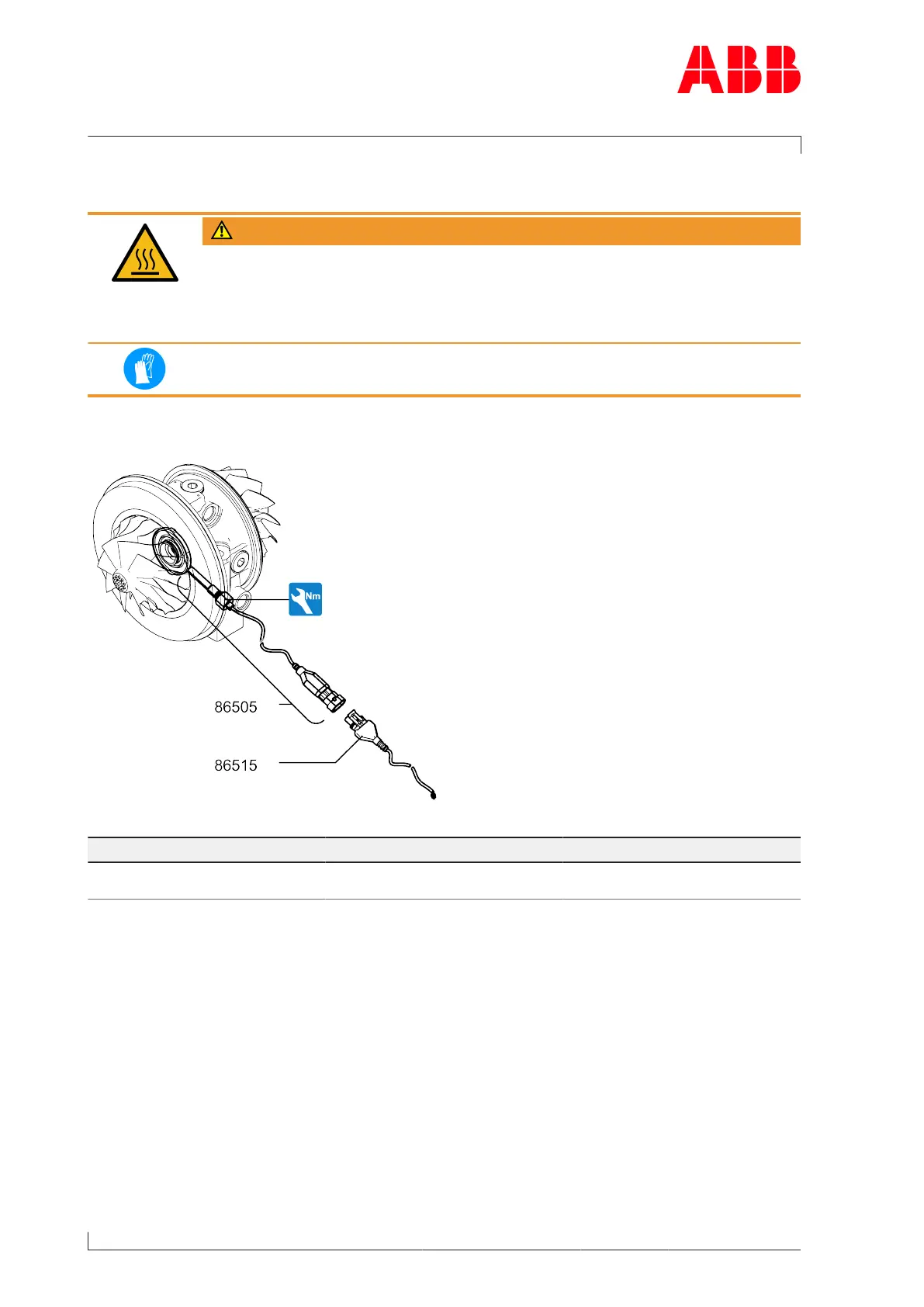 ABB

Nm

86505

86515